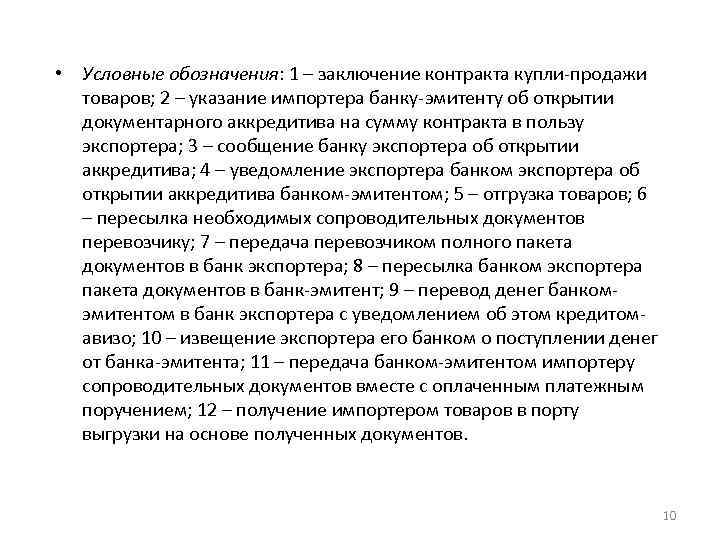 • Условные обозначения: 1 – заключение контракта купли-продажи товаров; 2 – указание импортера банку-эмитенту об открытии документарного аккредитива на сумму контракта в пользу экспортера; 3 – сообщение банку экспортера об открытии аккредитива; 4 – уведомление экспортера банком экспортера об открытии аккредитива банком-эмитентом; 5 – отгрузка товаров; 6 – пересылка необходимых сопроводительных документов перевозчику; 7 – передача перевозчиком полного пакета документов в банк экспортера; 8 – пересылка банком экспортера пакета документов в банк-эмитент; 9 – перевод денег банком-эмитентом в банк экспортера с уведомлением об этом кредитом-авизо; 10 – извещение экспортера его банком о поступлении денег от банка-эмитента; 11 – передача банком-эмитентом импортеру сопроводительных документов вместе с оплаченным платежным поручением; 12 – получение импортером товаров в порту выгрузки на основе полученных документов.

10